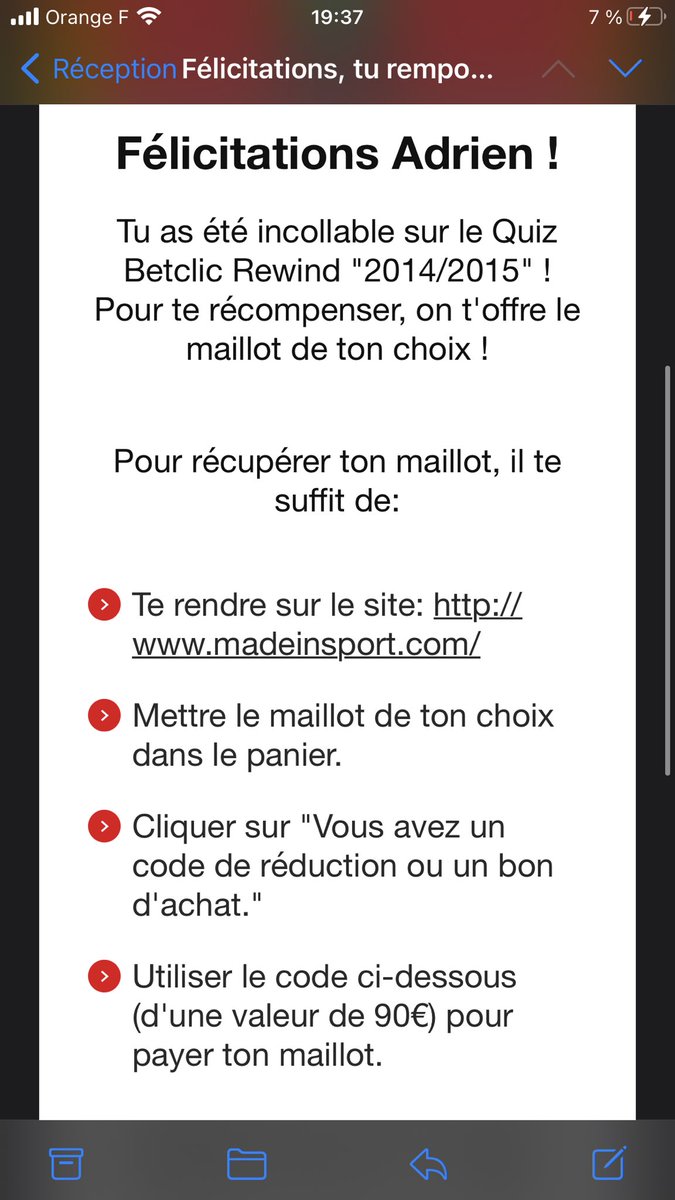 Orange F 19:37 7 %

Réception Félicitations, tu rempo...

Félicitations Adrien !

Tu as été incollable sur le Quiz Betclic Rewind "2014/2015" ! Pour te récompenser, on t'offre le maillot de ton choix !

Pour récupérer ton maillot, il te suffit de:

Te rendre sur le site: http://www.madeinsport.com/

Mettre le maillot de ton choix dans le panier.

Cliquer sur "Vous avez un code de réduction ou un bon d'achat."

Utiliser le code ci-dessous (d'une valeur de 90€) pour payer ton maillot.